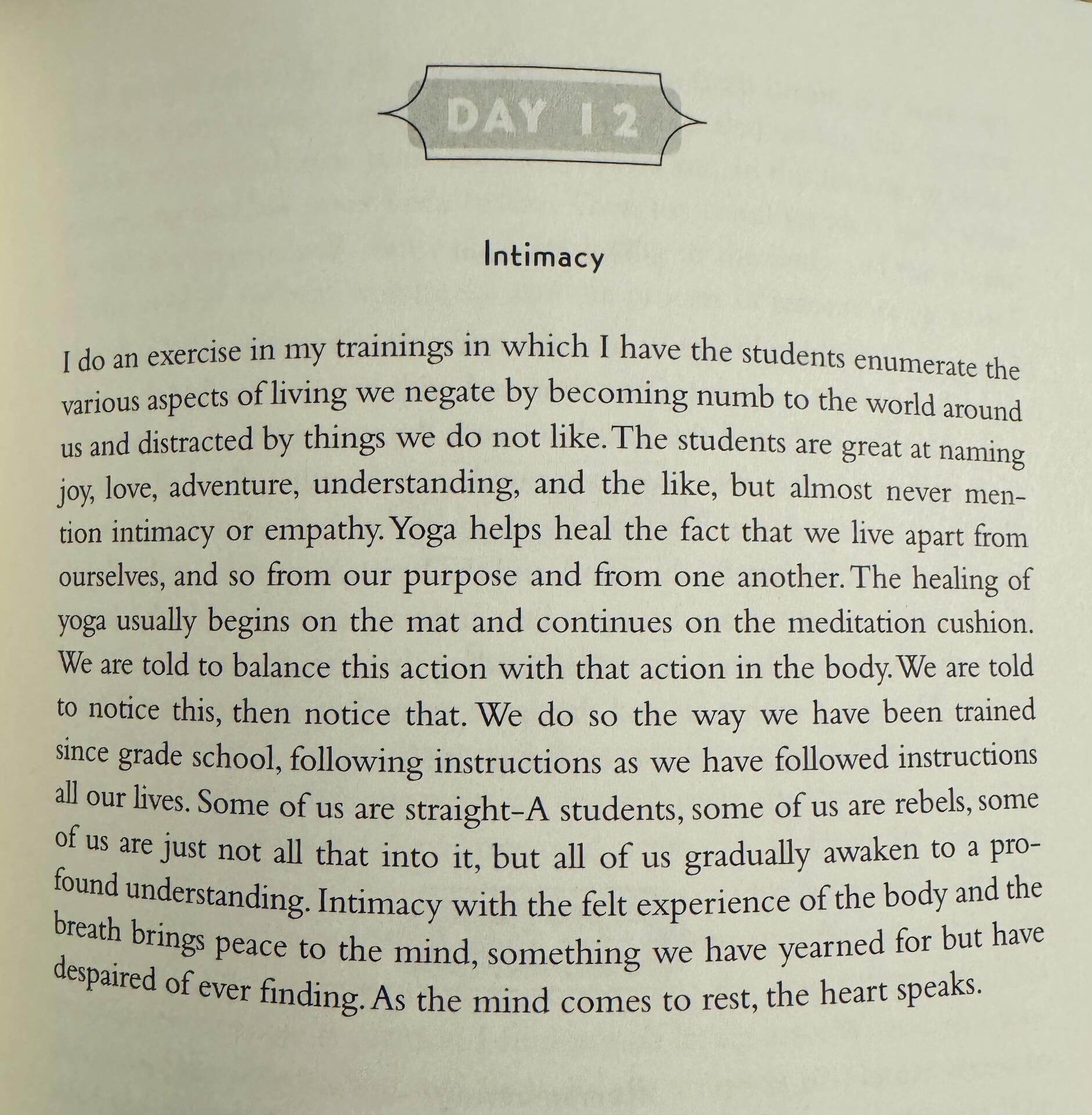 DAY 12

Intimacy

I do an exercise in my trainings in which I have the students enumerate the various aspects of living we negate by becoming numb to the world around us and distracted by things we do not like. The students are great at naming joy, love, adventure, understanding, and the like, but almost never mention intimacy or empathy. Yoga helps heal the fact that we live apart from ourselves, and so from our purpose and from one another. The healing of yoga usually begins on the mat and continues on the meditation cushion. We are told to balance this action with that action in the body. We are told to notice this, then notice that. We do so the way we have been trained since grade school, following instructions as we have followed instructions all our lives. Some of us are straight-A students, some of us are rebels, some of us are just not all that into it, but all of us gradually awaken to a profound understanding. Intimacy with the felt experience of the body and the breath brings peace to the mind, something we have yearned for but have despaired of ever finding. As the mind comes to rest, the heart speaks.